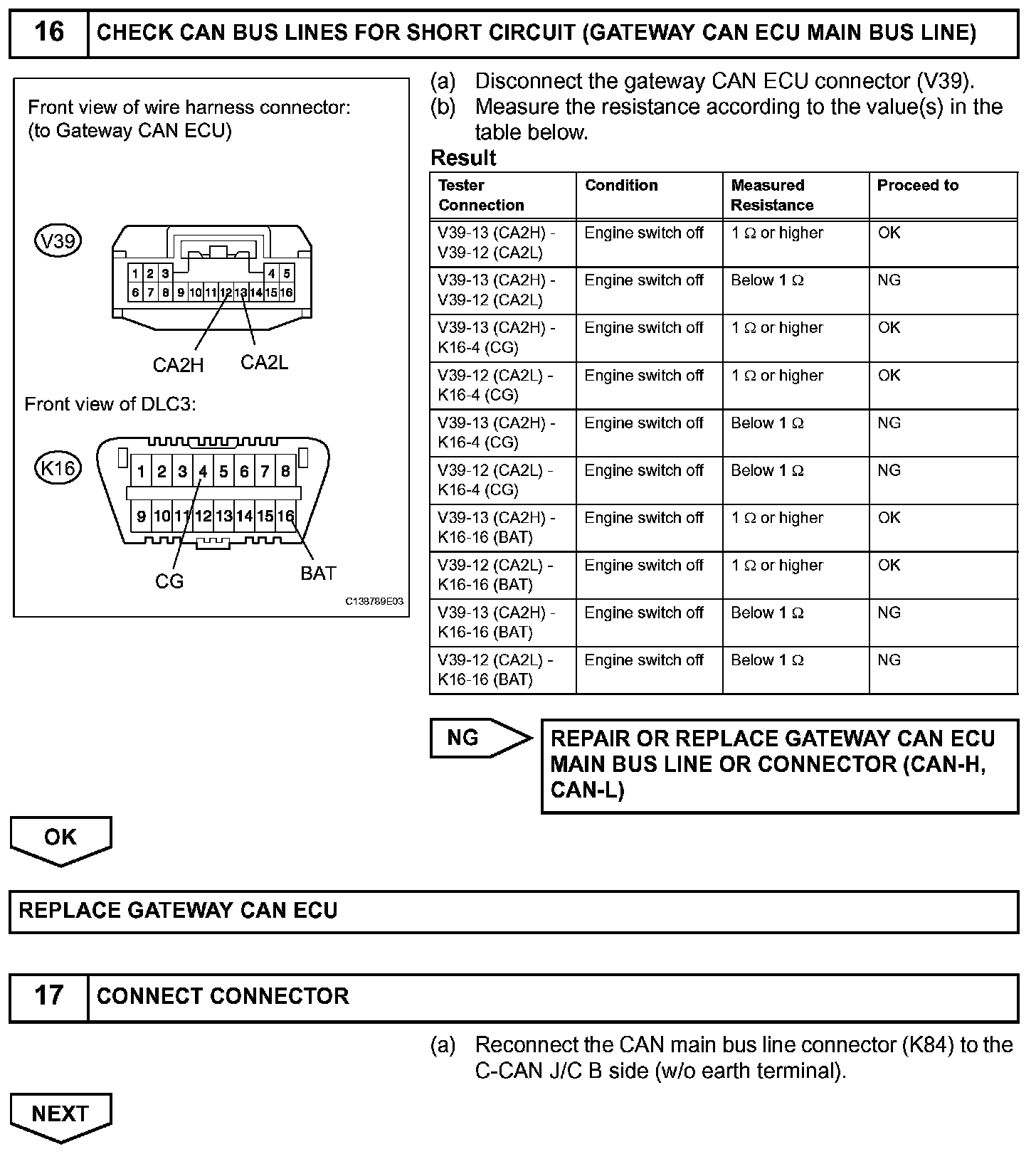 16 CHECK CAN BUS LINES FOR SHORT CIRCUIT (GATEWAY CAN ECU MAIN BUS LINE)

Front view of wire harness connector:
(to Gateway CAN ECU)

V39

1 2 3 4 5
6 7 8 9 10 11 12 13 14 15 16

CA2H CA2L

Front view of DLC3:

K16

1 2 3 4 5 6 7 8
9 10 11 12 13 14 15 16

CG BAT

C138789E03

(a) Disconnect the gateway CAN ECU connector (V39).
(b) Measure the resistance according to the value(s) in the table below.

Result

| Tester Connection | Condition | Measured Resistance | Proceed to |
|---|---|---|---|
| V39-13 (CA2H) - V39-12 (CA2L) | Engine switch off | 1 Ω or higher | OK |
| V39-13 (CA2H) - V39-12 (CA2L) | Engine switch off | Below 1 Ω | NG |
| V39-13 (CA2H) - K16-4 (CG) | Engine switch off | 1 Ω or higher | OK |
| V39-12 (CA2L) - K16-4 (CG) | Engine switch off | 1 Ω or higher | OK |
| V39-13 (CA2H) - K16-4 (CG) | Engine switch off | Below 1 Ω | NG |
| V39-12 (CA2L) - K16-4 (CG) | Engine switch off | Below 1 Ω | NG |
| V39-13 (CA2H) - K16-16 (BAT) | Engine switch off | 1 Ω or higher | OK |
| V39-12 (CA2L) - K16-16 (BAT) | Engine switch off | 1 Ω or higher | OK |
| V39-13 (CA2H) - K16-16 (BAT) | Engine switch off | Below 1 Ω | NG |
| V39-12 (CA2L) - K16-16 (BAT) | Engine switch off | Below 1 Ω | NG |

NG

REPAIR OR REPLACE GATEWAY CAN ECU MAIN BUS LINE OR CONNECTOR (CAN-H, CAN-L)

OK

REPLACE GATEWAY CAN ECU

17 CONNECT CONNECTOR

(a) Reconnect the CAN main bus line connector (K84) to the C-CAN J/C B side (w/o earth terminal).

NEXT